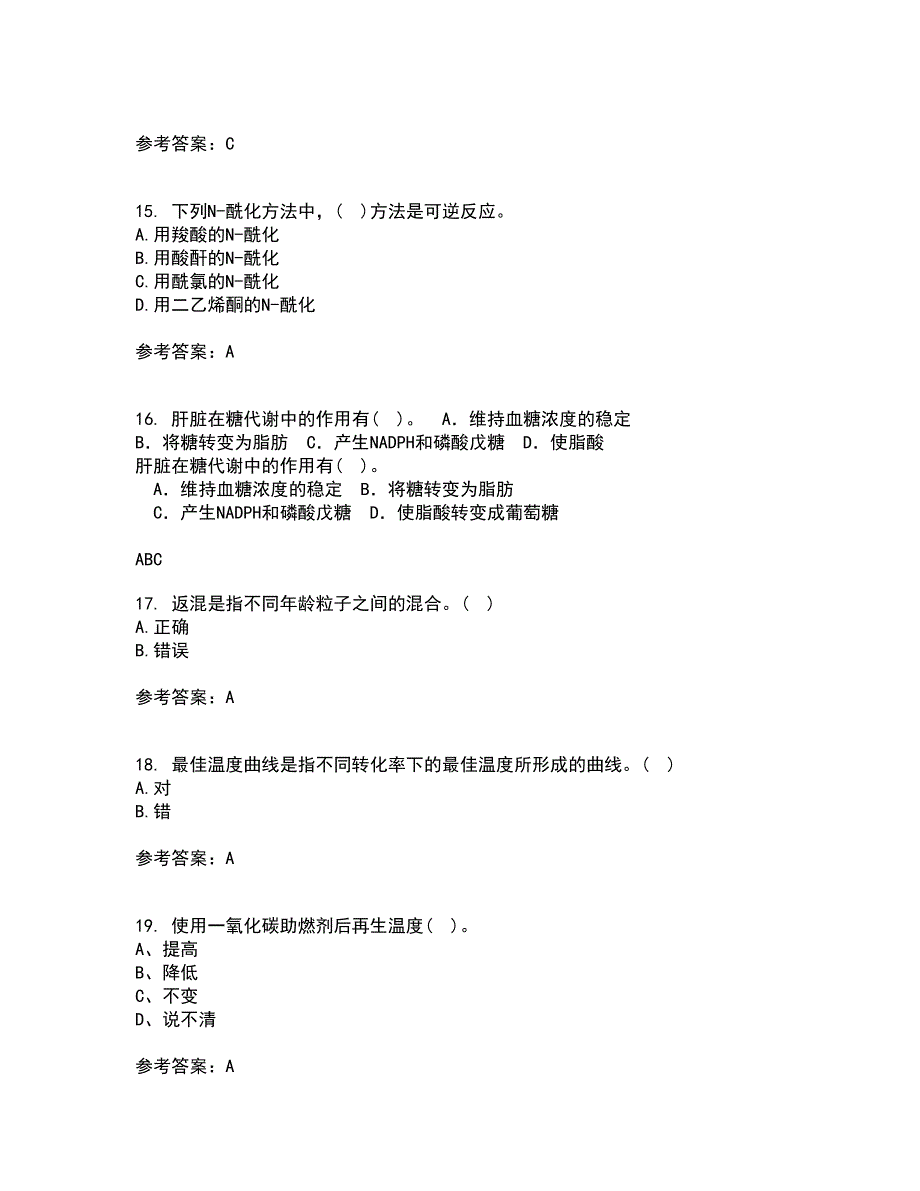 参考答案：C

15. 下列N-酰化方法中，( )方法是可逆反应。
A.用羧酸的N-酰化
B.用酸酐的N-酰化
C.用酰氯的N-酰化
D.用二乙烯酮的N-酰化

参考答案：A

16. 肝脏在糖代谢中的作用有( )。 A．维持血糖浓度的稳定 B．将糖转变为脂肪 C．产生NADPH和磷酸戊糖 D．使脂酸
肝脏在糖代谢中的作用有( )。
A．维持血糖浓度的稳定 B．将糖转变为脂肪
C．产生NADPH和磷酸戊糖 D．使脂酸转变成葡萄糖

ABC

17. 返混是指不同年龄粒子之间的混合。( )
A.正确
B.错误

参考答案：A

18. 最佳温度曲线是指不同转化率下的最佳温度所形成的曲线。( )
A.对
B.错

参考答案：A

19. 使用一氧化碳助燃剂后再生温度( )。
A、提高
B、降低
C、不变
D、说不清

参考答案：A